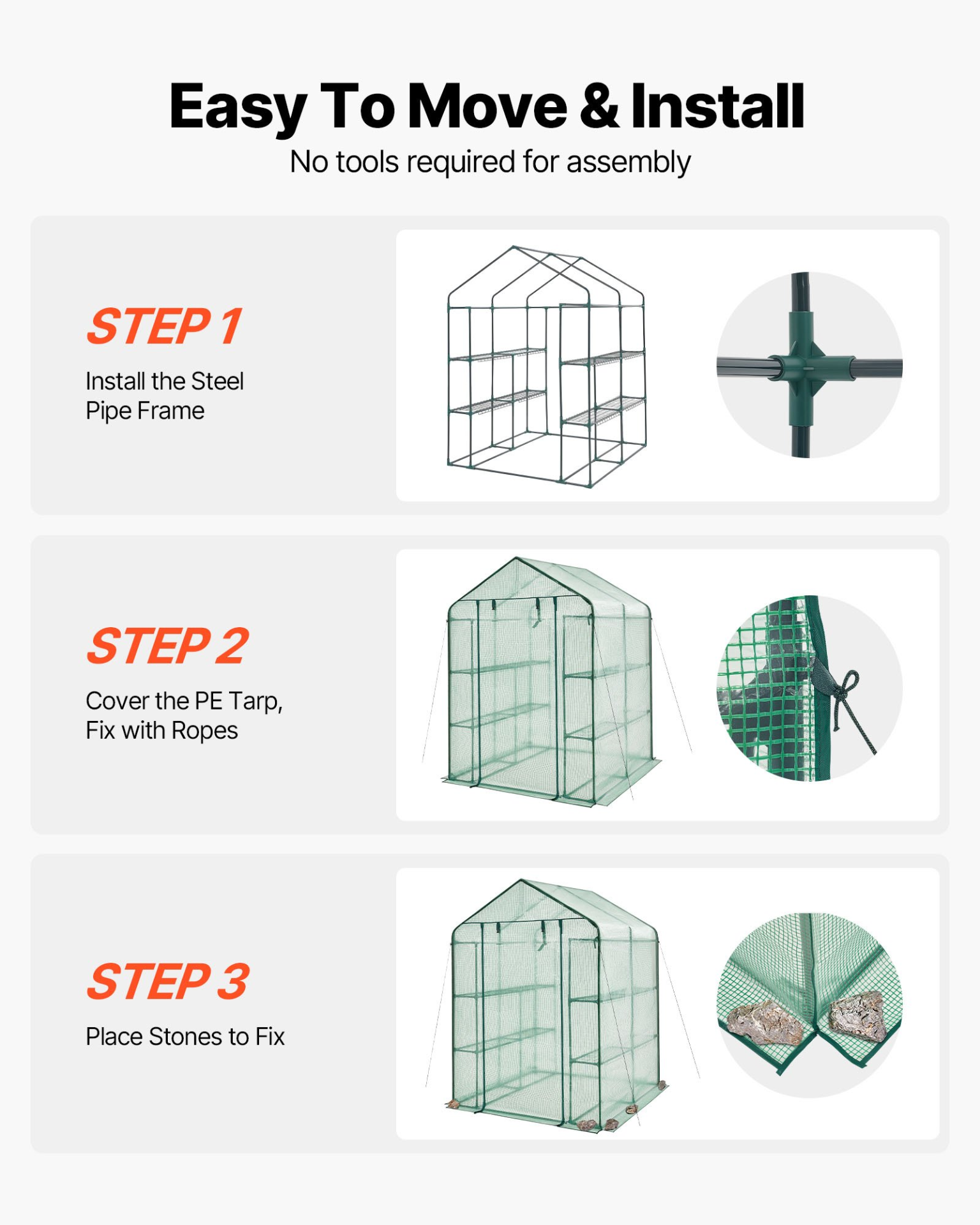 Easy To Move & Install

No tools required for assembly

STEP 1

Install the Steel Pipe Frame

STEP 2

Cover the PE Tarp, Fix with Ropes

STEP 3

Place Stones to Fix